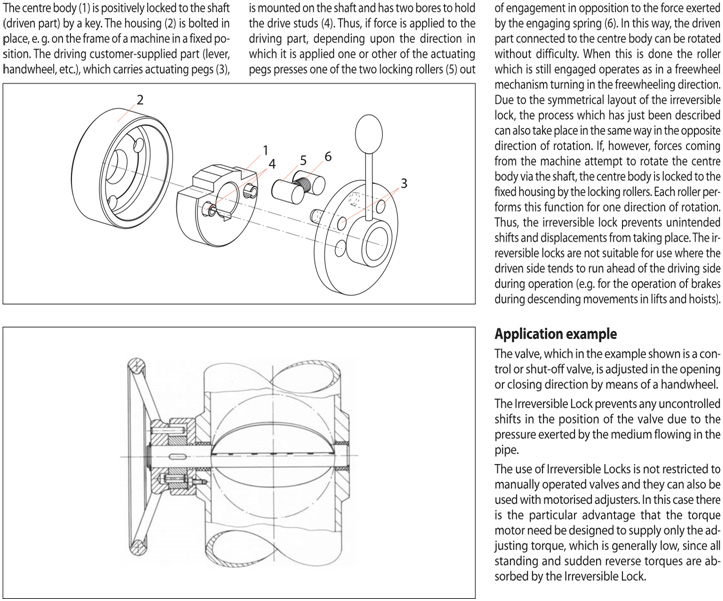 The centre body (1) is positively locked to the shaft (driven part) by a key. The housing (2) is bolted in place, e. g. on the frame of a machine in a fixed position. The driving customer-supplied part (lever, handwheel, etc.), which carries actuating pegs (3), is mounted on the shaft and has two bores to hold the drive studs (4). Thus, if force is applied to the driving part, depending upon the direction in which it is applied one or other of the actuating pegs presses one of the two locking rollers (5) out of engagement in opposition to the force exerted by the engaging spring (6). In this way, the driven part connected to the centre body can be rotated without difficulty. When this is done the roller which is still engaged operates as in a freewheel mechanism turning in the freewheeling direction. Due to the symmetrical layout of the irreversible lock, the process which has just been described can also take place in the same way in the opposite direction of rotation. If, however, forces coming from the machine attempt to rotate the centre body via the shaft, the centre body is locked to the fixed housing by the locking rollers. Each roller performs this function for one direction of rotation. Thus, the irreversible lock prevents unintended shifts and displacements from taking place. The irreversible locks are not suitable for use where the driven side tends to run ahead of the driving side during operation (e.g. for the operation of brakes during descending movements in lifts and hoists).

2

1

4

5

6

3

Application example

The valve, which in the example shown is a control or shut-off valve, is adjusted in the opening or closing direction by means of a handwheel.

The Irreversible Lock prevents any uncontrolled shifts in the position of the valve due to the pressure exerted by the medium flowing in the pipe.

The use of Irreversible Locks is not restricted to manually operated valves and they can also be used with motorised adjusters. In this case there is the particular advantage that the torque motor need be designed to supply only the adjusting torque, which is generally low, since all standing and sudden reverse torques are absorbed by the Irreversible Lock.